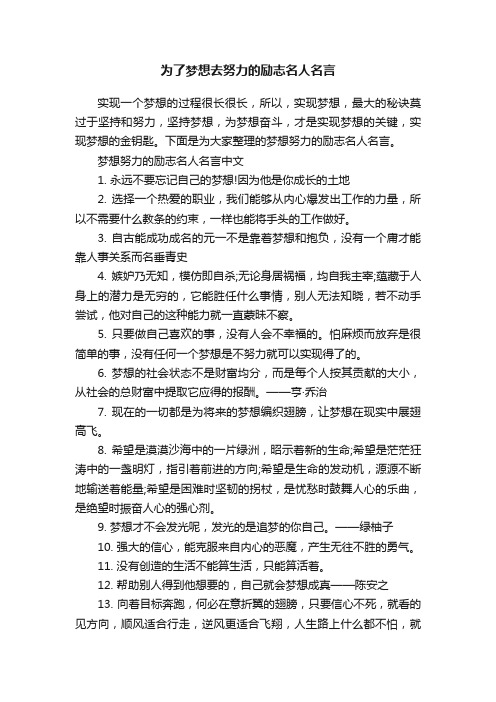 为了梦想去努力的励志名人名言

实现一个梦想的过程很长很长，所以，实现梦想，最大的秘诀莫过于坚持和努力，坚持梦想，为梦想奋斗，才是实现梦想的关键，实现梦想的金钥匙。下面是为大家整理的梦想努力的励志名人名言。

梦想努力的励志名人名言中文

1. 永远不要忘记自己的梦想!因为他是你成长的土地

2. 选择一个热爱的职业，我们能够从内心爆发出工作的力量，所以不需要什么教条的约束，一样也能将手头的工作做好。

3. 自古能成功成名的无一不是靠着梦想和抱负，没有一个庸才能靠人事关系而名垂青史

4. 嫉妒乃无知，模仿即自杀;无论身居祸福，均自我主宰;蕴藏于人身上的潜力是无穷的，它能胜任什么事情，别人无法知晓，若不动手尝试，他对自己的这种能力就一直蒙昧不察。

5. 只要做自己喜欢的事，没有人会不幸福的。怕麻烦而放弃是很简单的事，没有任何一个梦想是不努力就可以实现得了的。

6. 梦想的社会状态不是财富均分，而是每个人按其贡献的大小，从社会的总财富中提取它应得的报酬。——亨·乔治

7. 现在的一切都是为将来的梦想编织翅膀，让梦想在现实中展翅高飞。

8. 希望是漠漠沙海中的一片绿洲，昭示着新的生命;希望是茫茫狂涛中的一盏明灯，指引着前进的方向;希望是生命的发动机，源源不断地输送着能量;希望是困难时坚韧的拐杖，是忧愁时鼓舞人心的乐曲，是绝望时振奋人心的强心剂。

9. 梦想才不会发光呢，发光的是追梦的你自己。——绿柚子

10. 强大的信心，能克服来自内心的恶魔，产生无往不胜的勇气。

11. 没有创造的生活不能算生活，只能算活着。

12. 帮助别人得到他想要的，自己就会梦想成真——陈安之

13. 向着目标奔跑，何必在意折翼的翅膀，只要信心不死，就看的见方向，顺风适合行走，逆风更适合飞翔，人生路上什么都不怕，就